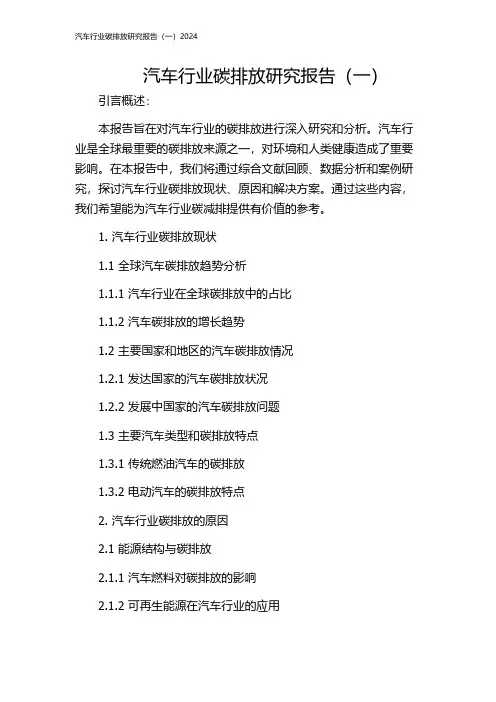 汽车行业碳排放研究报告（一）2024

汽车行业碳排放研究报告（一）

引言概述：

本报告旨在对汽车行业的碳排放进行深入研究和分析。汽车行业是全球最重要的碳排放来源之一，对环境和人类健康造成了重要影响。在本报告中，我们将通过综合文献回顾、数据分析和案例研究，探讨汽车行业碳排放现状、原因和解决方案。通过这些内容，我们希望能为汽车行业碳减排提供有价值的参考。

1. 汽车行业碳排放现状

1.1 全球汽车碳排放趋势分析

1.1.1 汽车行业在全球碳排放中的占比

1.1.2 汽车碳排放的增长趋势

1.2 主要国家和地区的汽车碳排放情况

1.2.1 发达国家的汽车碳排放状况

1.2.2 发展中国家的汽车碳排放问题

1.3 主要汽车类型和碳排放特点

1.3.1 传统燃油汽车的碳排放

1.3.2 电动汽车的碳排放特点

2. 汽车行业碳排放的原因

2.1 能源结构与碳排放

2.1.1 汽车燃料对碳排放的影响

2.1.2 可再生能源在汽车行业的应用